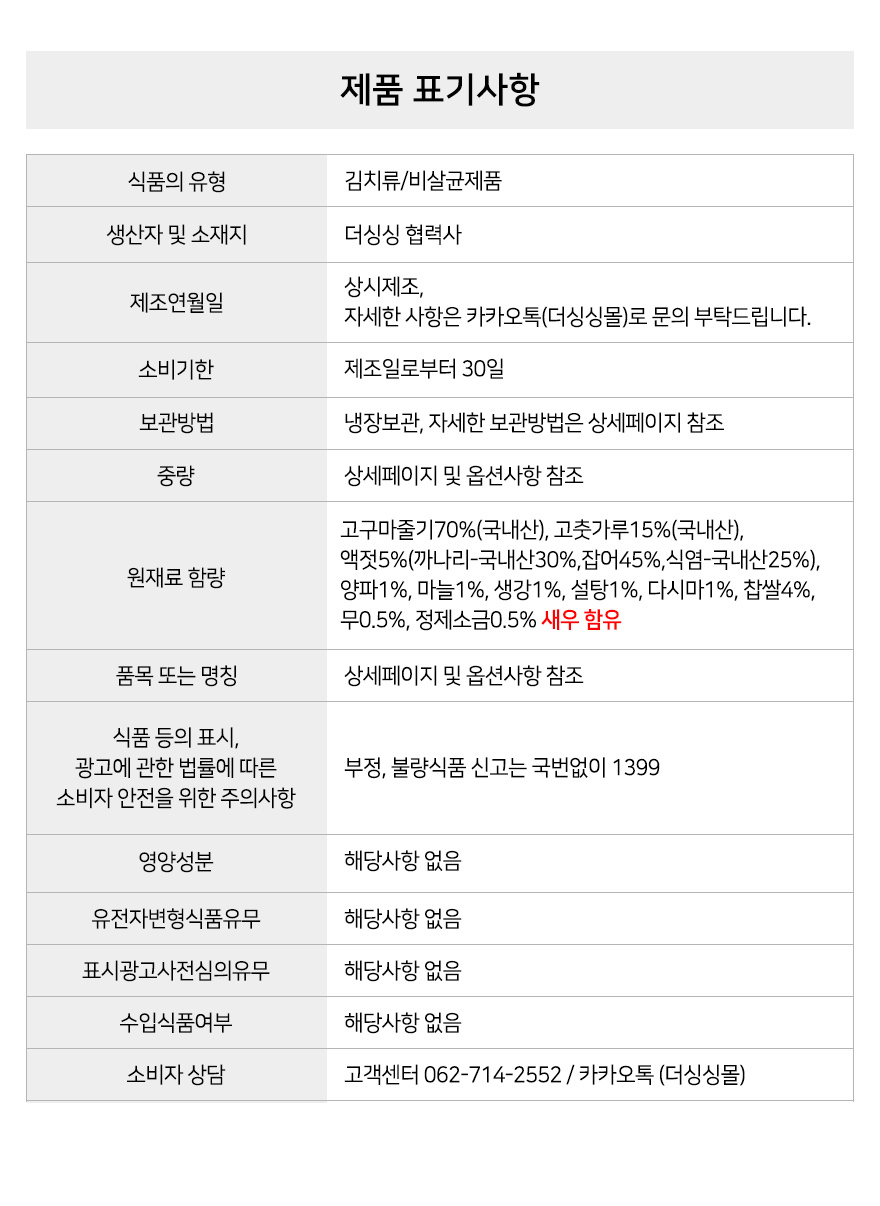 제품 표기사항

| 식품의 유형 | 김치류/비살균제품 |
|---|---|
| 생산자 및 소재지 | 더싱싱 협력사 |
| 제조연월일 | 상시제조, 자세한 사항은 카카오톡(더싱싱몰)로 문의 부탁드립니다. |
| 소비기한 | 제조일로부터 30일 |
| 보관방법 | 냉장보관, 자세한 보관방법은 상세페이지 참조 |
| 중량 | 상세페이지 및 옵션사항 참조 |
| 원재료 함량 | 고구마줄기70%(국내산), 고춧가루15%(국내산), 액젓5%(까나리-국내산30%,잡어45%,식염-국내산25%), 양파1%, 마늘1%, 생강1%, 설탕1%, 다시마1%, 찹쌀4%, 무0.5%, 정제소금0.5% 새우 함유 |
| 품목 또는 명칭 | 상세페이지 및 옵션사항 참조 |
| 식품 등의 표시, 광고에 관한 법률에 따른 소비자 안전을 위한 주의사항 | 부정, 불량식품 신고는 국번없이 1399 |
| 영양성분 | 해당사항 없음 |
| 유전자변형식품유무 | 해당사항 없음 |
| 표시광고사전심의유무 | 해당사항 없음 |
| 수입식품여부 | 해당사항 없음 |
| 소비자 상담 | 고객센터 062-714-2552 / 카카오톡 (더싱싱몰) |